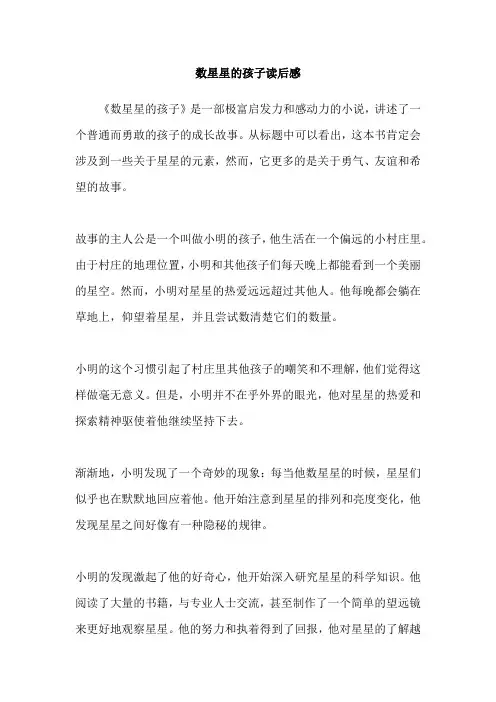 数星星的孩子读后感

《数星星的孩子》是一部极富启发力和感动力的小说，讲述了一个普通而勇敢的孩子的成长故事。从标题中可以看出，这本书肯定会涉及到一些关于星星的元素，然而，它更多的是关于勇气、友谊和希望的故事。

故事的主人公是一个叫做小明的孩子，他生活在一个偏远的小村庄里。由于村庄的地理位置，小明和其他孩子们每天晚上都能看到一个美丽的星空。然而，小明对星星的热爱远远超过其他人。他每晚都会躺在草地上，仰望着星星，并且尝试数清楚它们的数量。

小明的这个习惯引起了村庄里其他孩子的嘲笑和不理解，他们觉得这样做毫无意义。但是，小明并不在乎外界的眼光，他对星星的热爱和探索精神驱使着他继续坚持下去。

渐渐地，小明发现了一个奇妙的现象：每当他数星星的时候，星星们似乎也在默默地回应着他。他开始注意到星星的排列和亮度变化，他发现星星之间好像有一种隐秘的规律。

小明的发现激起了他的好奇心，他开始深入研究星星的科学知识。他阅读了大量的书籍，与专业人士交流，甚至制作了一个简单的望远镜来更好地观察星星。他的努力和执着得到了回报，他对星星的了解越